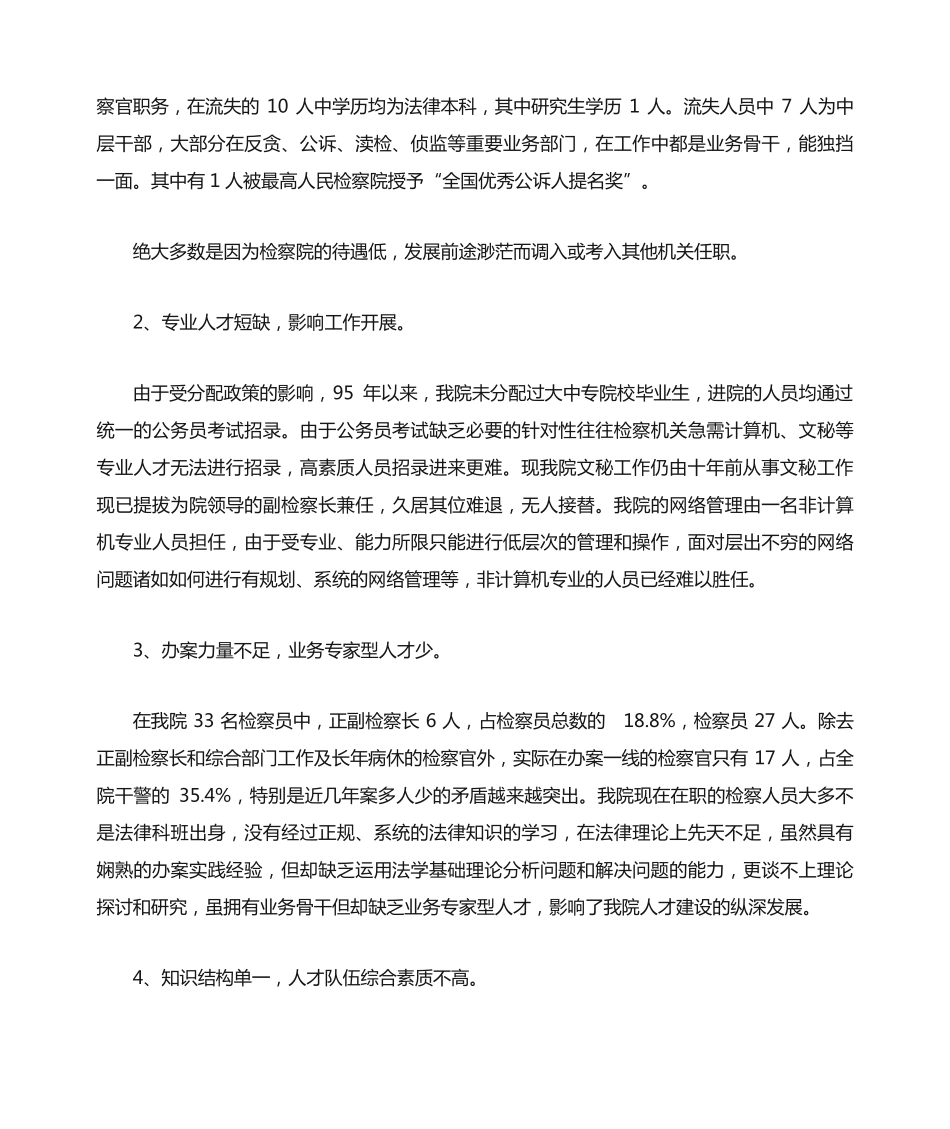 察官职务，在流失的 10 人中学历均为法律本科，其中研究生学历 1 人。流失人员中 7 人为中层干部，大部分在反贪、公诉、渎检、侦监等重要业务部门，在工作中都是业务骨干，能独挡一面。其中有 1 人被最高人民检察院授予“全国优秀公诉人提名奖”。

绝大多数是因为检察院的待遇低，发展前途渺茫而调入或考入其他机关任职。

2、专业人才短缺，影响工作开展。

由于受分配政策的影响，95 年以来，我院未分配过大中专院校毕业生，进院的人员均通过统一的公务员考试招录。由于公务员考试缺乏必要的针对性往往检察机关急需计算机、文秘等专业人才无法进行招录，高素质人员招录进来更难。现我院文秘工作仍由十年前从事文秘工作现已提拔为院领导的副检察长兼任，久居其位难退，无人接替。我院的网络管理由一名非计算机专业人员担任，由于受专业、能力所限只能进行低层次的管理和操作，面对层出不穷的网络问题诸如如何进行有规划、系统的网络管理等，非计算机专业的人员已经难以胜任。

3、办案力量不足，业务专家型人才少。

在我院 33 名检察员中，正副检察长 6 人，占检察员总数的 18.8%，检察员 27 人。除去正副检察长和综合部门工作及长年病休的检察官外，实际在办案一线的检察官只有 17 人，占全院干警的 35.4%，特别是近几年案多人少的矛盾越来越突出。我院现在在职的检察人员大多不是法律科班出身，没有经过正规、系统的法律知识的学习，在法律理论上先天不足，虽然具有娴熟的办案实践经验，但却缺乏运用法学基础理论分析问题和解决问题的能力，更谈不上理论探讨和研究，虽拥有业务骨干但却缺乏业务专家型人才，影响了我院人才建设的纵深发展。

4、知识结构单一，人才队伍综合素质不高。